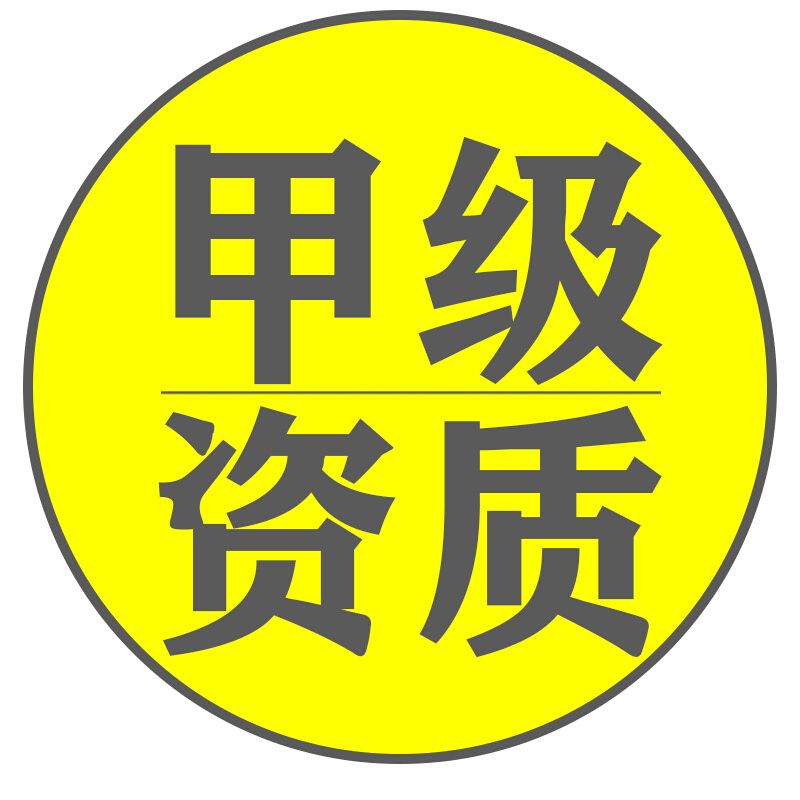 甲级

资质